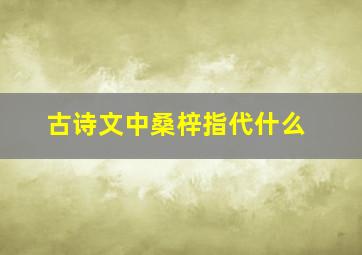 古诗文中桑梓指代什么